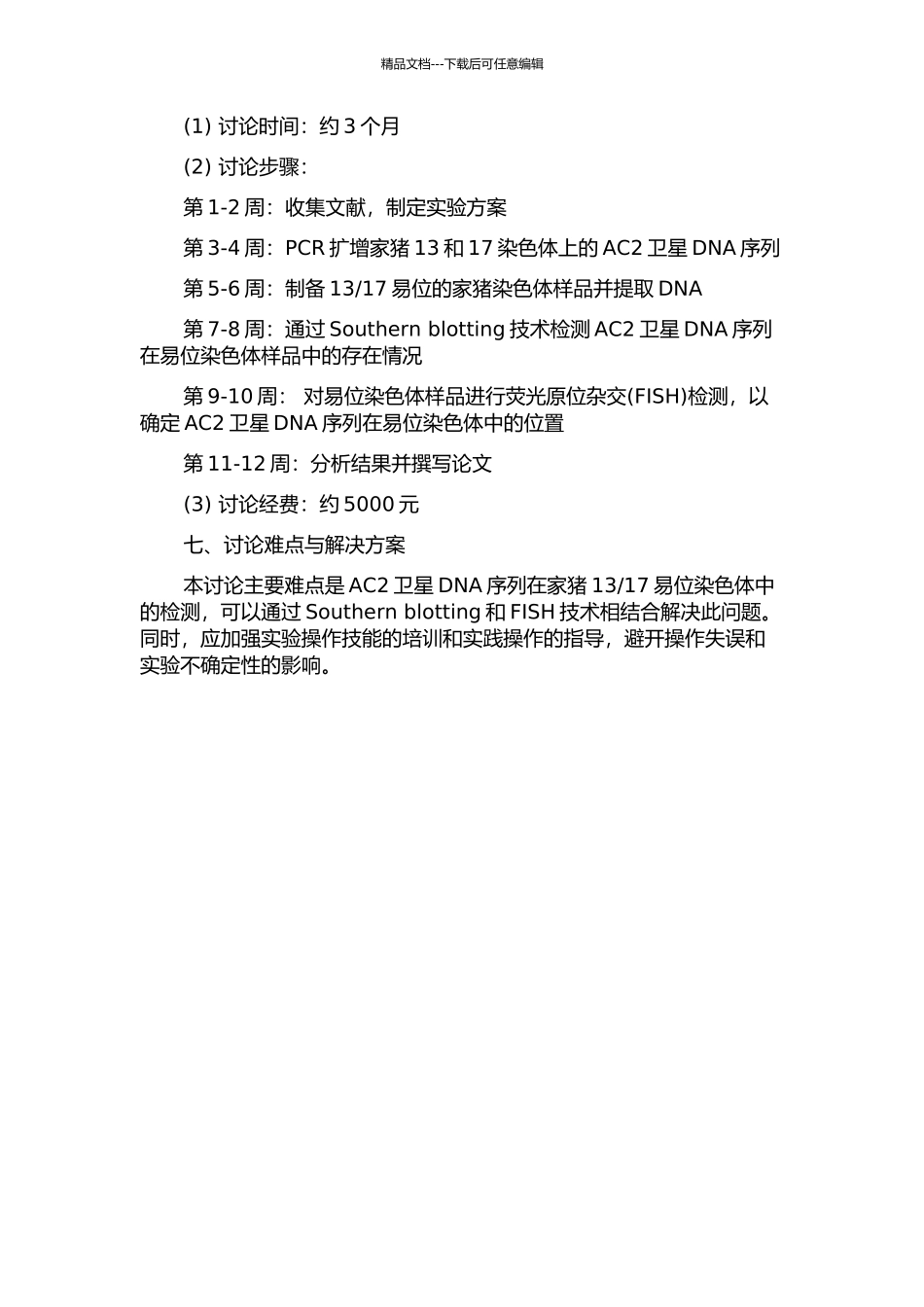 精品文档---下载后可任意编辑

(1) 讨论时间：约 3 个月

(2) 讨论步骤：

第 1-2 周：收集文献，制定实验方案

第 3-4 周：PCR 扩增家猪 13 和 17 染色体上的 AC2 卫星 DNA 序列

第 5-6 周：制备 13/17 易位的家猪染色体样品并提取 DNA

第 7-8 周：通过 Southern blotting 技术检测 AC2 卫星 DNA 序列在易位染色体样品中的存在情况

第 9-10 周： 对易位染色体样品进行荧光原位杂交(FISH)检测，以确定 AC2 卫星 DNA 序列在易位染色体中的位置

第 11-12 周：分析结果并撰写论文

(3) 讨论经费：约 5000 元

七、讨论难点与解决方案

本讨论主要难点是 AC2 卫星 DNA 序列在家猪 13/17 易位染色体中的检测，可以通过 Southern blotting 和 FISH 技术相结合解决此问题。同时，应加强实验操作技能的培训和实践操作的指导，避开操作失误和实验不确定性的影响。